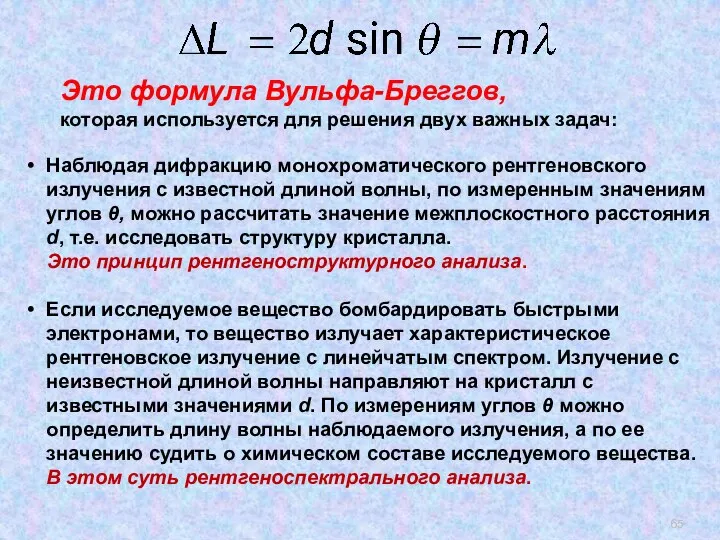 $\Delta L = 2d \sin \theta = m\lambda$

Это формула Вульфа-Бреггов, которая используется для решения двух важных задач:

• Наблюдая дифракцию монохроматического рентгеновского излучения с известной длиной волны, по измеренным значениям углов $\theta$, можно рассчитать значение межплоскостного расстояния $d$, т.е. исследовать структуру кристалла. Это принцип рентгеноструктурного анализа.

• Если исследуемое вещество бомбардировать быстрыми электронами, то вещество излучает характеристическое рентгеновское излучение с линейчатым спектром. Излучение с неизвестной длиной волны направляют на кристалл с известными значениями $d$. По измерениям углов $\theta$ можно определить длину волны наблюдаемого излучения, а по ее значению судить о химическом составе исследуемого вещества. В этом суть рентгеноспектрального анализа.

65